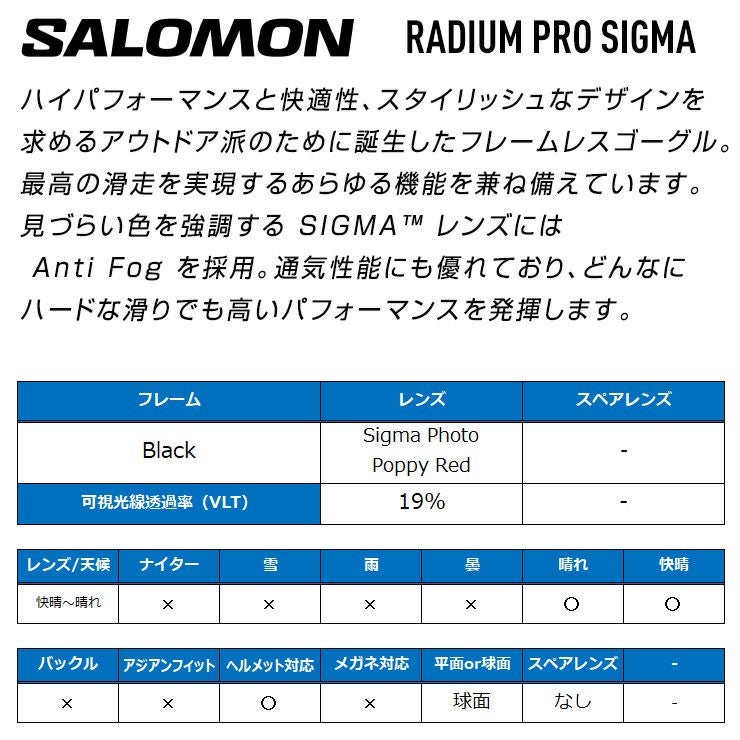 SALOMON RADIUM PRO SIGMA

ハイパフォーマンスと快適性、スタイリッシュなデザインを求めるアウトドア派のために誕生したフレームレスゴーグル。最高の滑走を実現するあらゆる機能を兼ね備えています。見づらい色を強調するSIGMA™レンズにはAnti Fogを採用。通気性能にも優れており、どんなにハードな滑りでも高いパフォーマンスを発揮します。

| フレーム | レンズ | スペアレンズ |
|---|---|---|
| Black | Sigma Photo Poppy Red | - |
| 可視光線透過率（VLT） | 19% | - |

| レンズ/天候 | ナイター | 雪 | 雨 | 曇 | 晴れ | 快晴 |
|---|---|---|---|---|---|---|
| 快晴～晴れ | × | × | × | × | ○ | ○ |

| バックル | アジアンフィット | ヘルメット対応 | メガネ対応 | 平面or球面 | スペアレンズ | - |
|---|---|---|---|---|---|---|
| × | × | ○ | × | 球面 | なし | - |